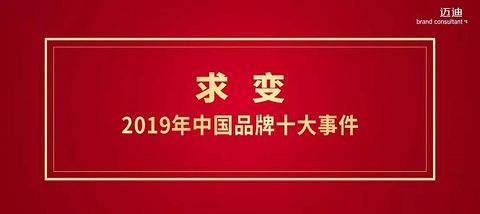 迈迪
brand consultant

求 变
2019年中国品牌十大事件